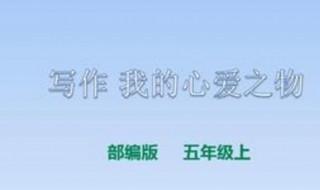 写作 我的心爱之物

部编版 五年级上